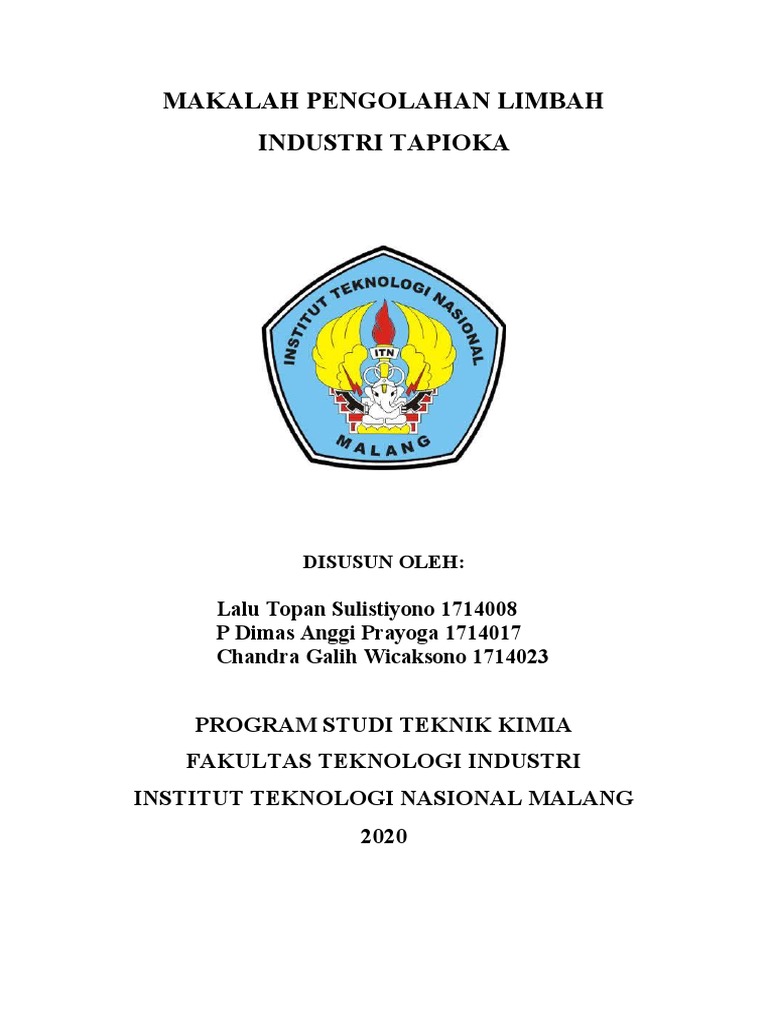 MAKALAH PENGOLAHAN LIMBAH
INDUSTRI TAPIOKA

INSTITUT TEKNOLOGI NASIONAL
ITN
MALANG

DISUSUN OLEH:

Lalu Topan Sulistiyono 1714008
P Dimas Anggi Prayoga 1714017
Chandra Galih Wicaksono 1714023

PROGRAM STUDI TEKNIK KIMIA
FAKULTAS TEKNOLOGI INDUSTRI
INSTITUT TEKNOLOGI NASIONAL MALANG
2020